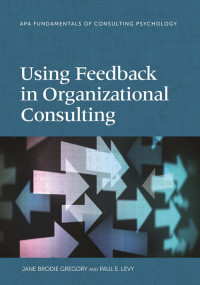 APA FUNDAMENTALS OF CONSULTING PSYCHOLOGY

Using Feedback in Organizational Consulting

JANE BRODIE GREGORY AND PAUL E. LEVY